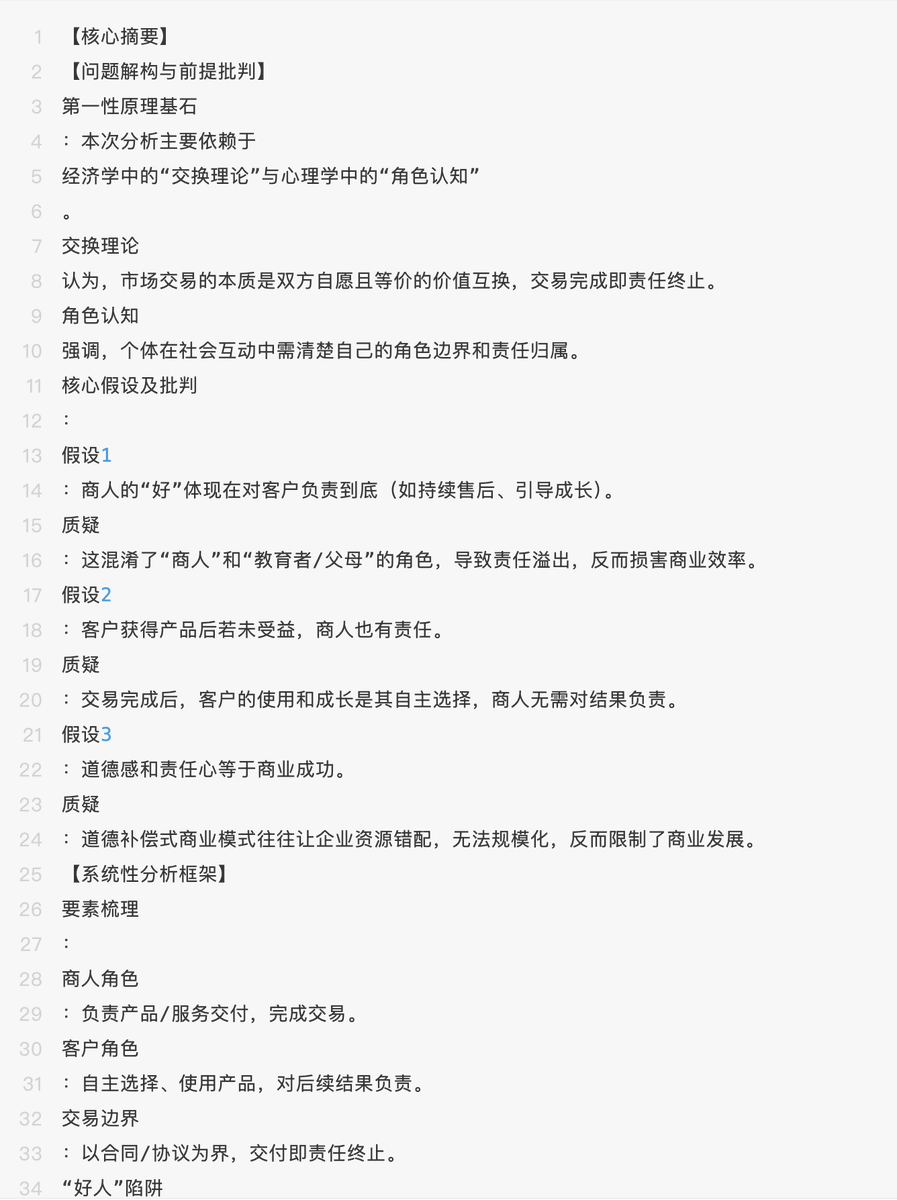 1 【核心摘要】
2 【问题解构与前提批判】
3 第一性原理基石
4 ：本次分析主要依赖于
5 经济学中的“交换理论”与心理学中的“角色认知”
6 。
7 交换理论
8 认为，市场交易的本质是双方自愿且等价的价值互换，交易完成即责任终止。
9 角色认知
10 强调，个体在社会互动中需清楚自己的角色边界和责任归属。
11 核心假设及批判
12 ：
13 假设1
14 ：商人的“好”体现在对客户负责到底（如持续售后、引导成长）。
15 质疑
16 ：这混淆了“商人”和“教育者/父母”的角色，导致责任溢出，反而损害商业效率。
17 假设2
18 ：客户获得产品后若未受益，商人也有责任。
19 质疑
20 ：交易完成后，客户的使用和成长是其自主选择，商人无需对结果负责。
21 假设3
22 ：道德感和责任心等于商业成功。
23 质疑
24 ：道德补偿式商业模式往往让企业资源错配，无法规模化，反而限制了商业发展。
25 【系统性分析框架】
26 要素梳理
27 ：
28 商人角色
29 ：负责产品/服务交付，完成交易。
30 客户角色
31 ：自主选择、使用产品，对后续结果负责。
32 交易边界
33 ：以合同/协议为界，交付即责任终止。
34 “好人”陷阱